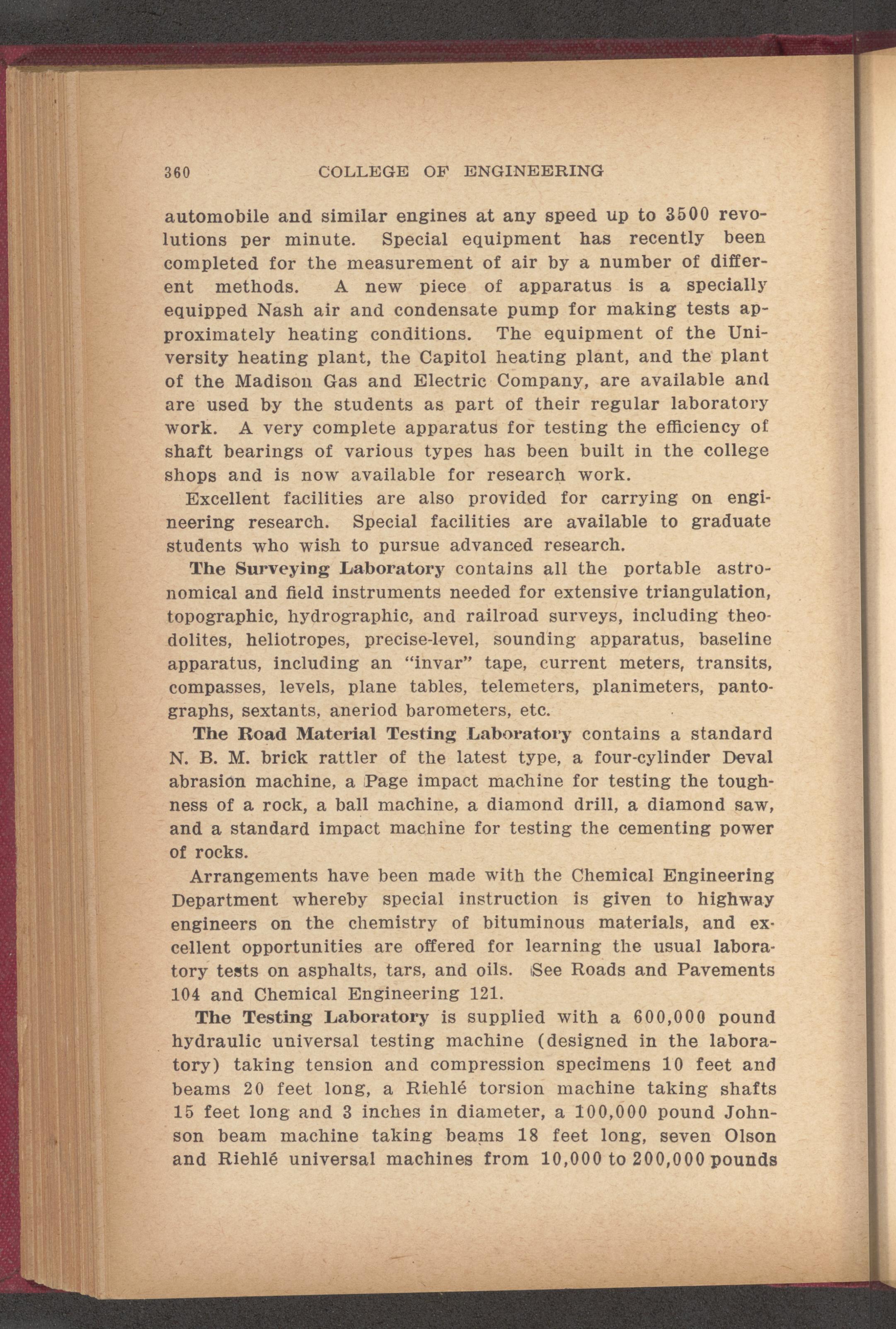 360 COLLEGE OF ENGINEERING

automobile and similar engines at any speed up to 3500 revolutions per minute. Special equipment has recently been completed for the measurement of air by a number of different methods. A new piece of apparatus is a specially equipped Nash air and condensate pump for making tests approximately heating conditions. The equipment of the University heating plant, the Capitol heating plant, and the plant of the Madison Gas and Electric Company, are available and are used by the students as part of their regular laboratory work. A very complete apparatus for testing the efficiency of shaft bearings of various types has been built in the college shops and is now available for research work.

Excellent facilities are also provided for carrying on engineering research. Special facilities are available to graduate students who wish to pursue advanced research.

The Surveying Laboratory contains all the portable astronomical and field instruments needed for extensive triangulation, topographic, hydrographic, and railroad surveys, including theodolites, heliotropes, precise-level, sounding apparatus, baseline apparatus, including an "invar" tape, current meters, transits, compasses, levels, plane tables, telemeters, planimeters, pantographs, sextants, aneriod barometers, etc.

The Road Material Testing Laboratory contains a standard N. B. M. brick rattler of the latest type, a four-cylinder Deval abrasion machine, a Page impact machine for testing the toughness of a rock, a ball machine, a diamond drill, a diamond saw, and a standard impact machine for testing the cementing power of rocks.

Arrangements have been made with the Chemical Engineering Department whereby special instruction is given to highway engineers on the chemistry of bituminous materials, and excellent opportunities are offered for learning the usual laboratory tests on asphalts, tars, and oils. See Roads and Pavements 104 and Chemical Engineering 121.

The Testing Laboratory is supplied with a 600,000 pound hydraulic universal testing machine (designed in the laboratory) taking tension and compression specimens 10 feet and beams 20 feet long, a Riehlé torsion machine taking shafts 15 feet long and 3 inches in diameter, a 100,000 pound Johnson beam machine taking beams 18 feet long, seven Olson and Riehlé universal machines from 10,000 to 200,000 pounds